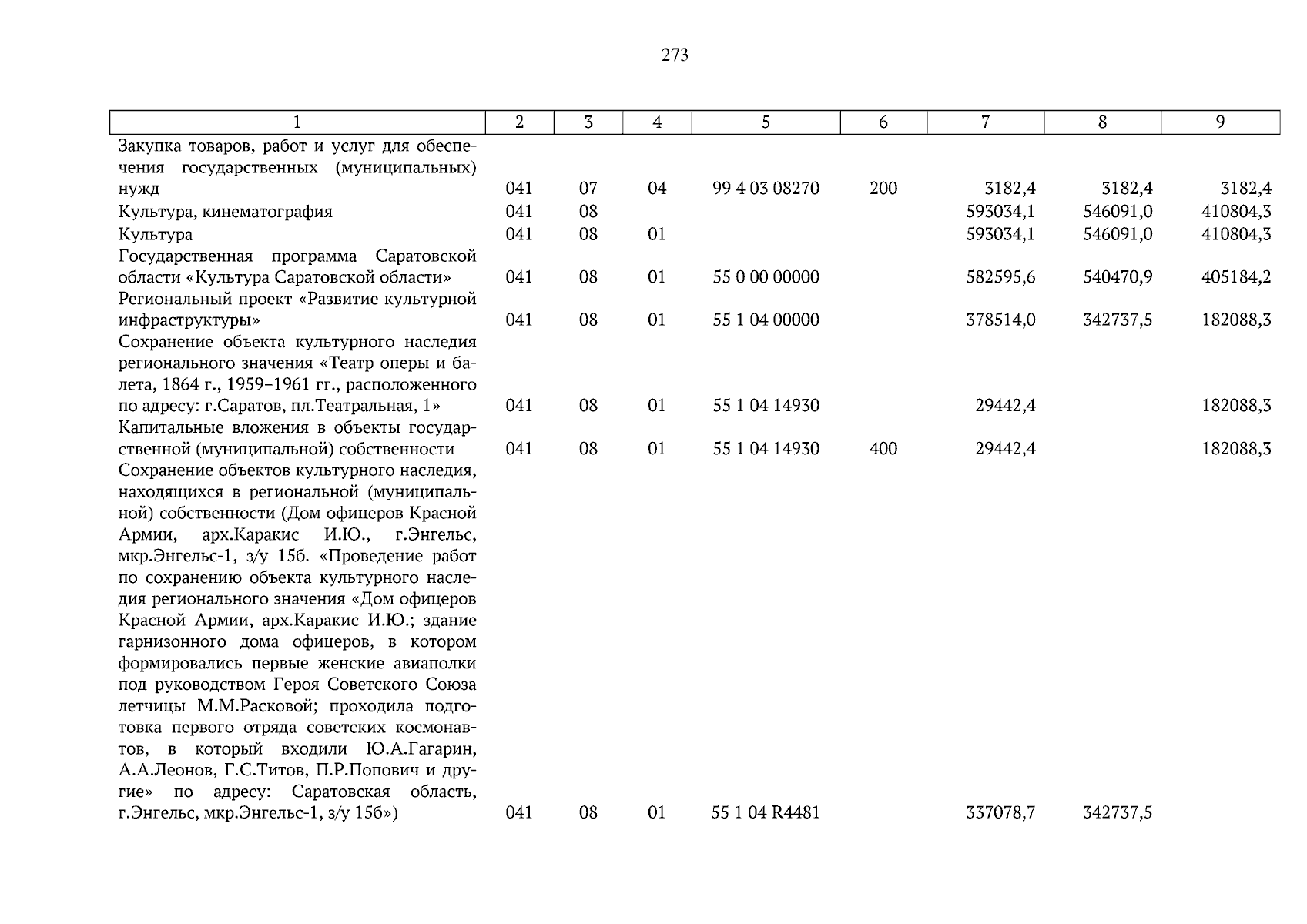 273

| 1 | 2 | 3 | 4 | 5 | 6 | 7 | 8 | 9 |
|---|---|---|---|---|---|---|---|---|
| Закупка товаров, работ и услуг для обеспечения государственных (муниципальных) нужд | 041 | 07 | 04 | 99 4 03 08270 | 200 | 3182,4 | 3182,4 | 3182,4 |
| Культура, кинематография | 041 | 08 | | | | 593034,1 | 546091,0 | 410804,3 |
| Культура | 041 | 08 | 01 | | | 593034,1 | 546091,0 | 410804,3 |
| Государственная программа Саратовской области «Культура Саратовской области» | 041 | 08 | 01 | 55 0 00 00000 | | 582595,6 | 540470,9 | 405184,2 |
| Региональный проект «Развитие культурной инфраструктуры» | 041 | 08 | 01 | 55 1 04 00000 | | 378514,0 | 342737,5 | 182088,3 |
| Сохранение объекта культурного наследия регионального значения «Театр оперы и балета, 1864 г., 1959–1961 гг., расположенного по адресу: г.Саратов, пл.Театральная, 1» | 041 | 08 | 01 | 55 1 04 14930 | | 29442,4 | | 182088,3 |
| Капитальные вложения в объекты государственной (муниципальной) собственности | 041 | 08 | 01 | 55 1 04 14930 | 400 | 29442,4 | | 182088,3 |
| Сохранение объектов культурного наследия, находящихся в региональной (муниципальной) собственности (Дом офицеров Красной Армии, арх.Каракис И.Ю., г.Энгельс, мкр.Энгельс-1, з/у 15б. «Проведение работ по сохранению объекта культурного наследия регионального значения «Дом офицеров Красной Армии, арх.Каракис И.Ю.; здание гарнизонного дома офицеров, в котором формировались первые женские авиаполки под руководством Героя Советского Союза летчицы М.М.Расковой; проходила подготовка первого отряда советских космонавтов, в который входили Ю.А.Гагарин, А.А.Леонов, Г.С.Титов, П.Р.Попович и другие» по адресу: Саратовская область, г.Энгельс, мкр.Энгельс-1, з/у 15б») | 041 | 08 | 01 | 55 1 04 R4481 | | 337078,7 | 342737,5 | |